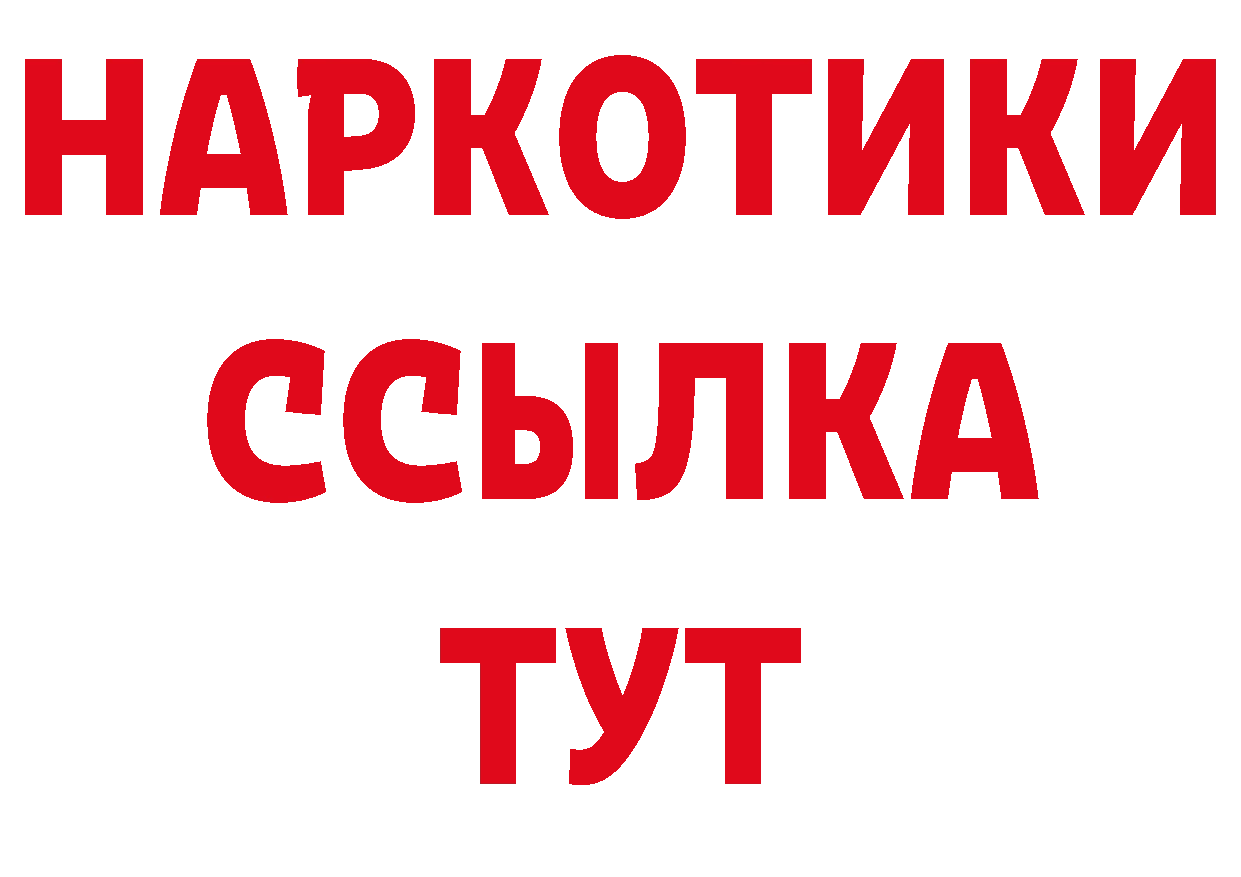 НАРКОТИКИ
ССЫЛКА
ТУТ